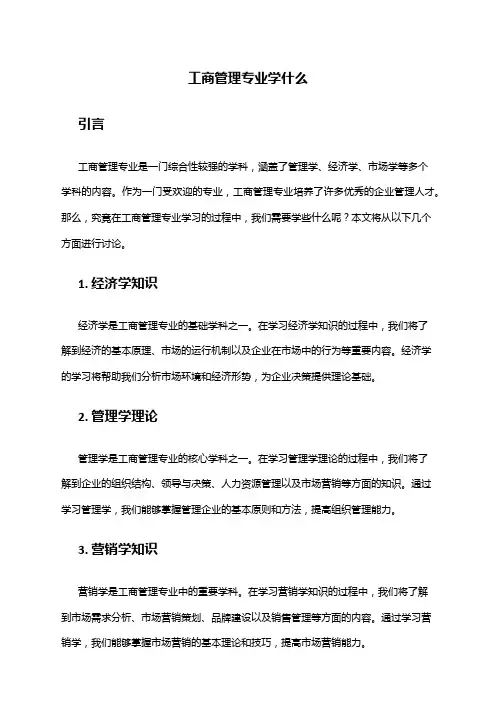 工商管理专业学什么

引言

工商管理专业是一门综合性较强的学科，涵盖了管理学、经济学、市场学等多个学科的内容。作为一门受欢迎的专业，工商管理专业培养了许多优秀的企业管理人才。那么，究竟在工商管理专业学习的过程中，我们需要学些什么呢？本文将从以下几个方面进行讨论。

1. 经济学知识

经济学是工商管理专业的基础学科之一。在学习经济学知识的过程中，我们将了解到经济的基本原理、市场的运行机制以及企业在市场中的行为等重要内容。经济学的学习将帮助我们分析市场环境和经济形势，为企业决策提供理论基础。

2. 管理学理论

管理学是工商管理专业的核心学科之一。在学习管理学理论的过程中，我们将了解到企业的组织结构、领导与决策、人力资源管理以及市场营销等方面的知识。通过学习管理学，我们能够掌握管理企业的基本原则和方法，提高组织管理能力。

3. 营销学知识

营销学是工商管理专业中的重要学科。在学习营销学知识的过程中，我们将了解到市场需求分析、市场营销策划、品牌建设以及销售管理等方面的内容。通过学习营销学，我们能够掌握市场营销的基本理论和技巧，提高市场营销能力。